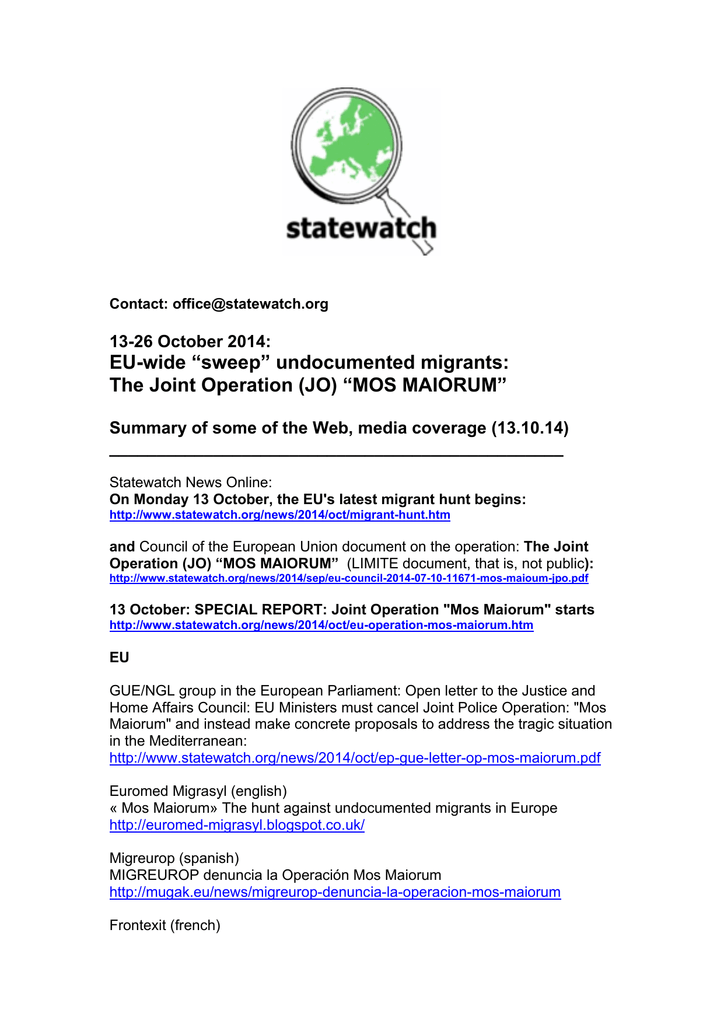 statewatch

Contact: office@statewatch.org

13-26 October 2014:
EU-wide “sweep” undocumented migrants:
The Joint Operation (JO) “MOS MAIORUM”

Summary of some of the Web, media coverage (13.10.14)

Statewatch News Online:
On Monday 13 October, the EU's latest migrant hunt begins:
http://www.statewatch.org/news/2014/oct/migrant-hunt.htm

and Council of the European Union document on the operation: The Joint Operation (JO) “MOS MAIORUM” (LIMITE document, that is, not public):
http://www.statewatch.org/news/2014/sep/eu-council-2014-07-10-11671-mos-maioum-jpo.pdf

13 October: SPECIAL REPORT: Joint Operation "Mos Maiorum" starts
http://www.statewatch.org/news/2014/oct/eu-operation-mos-maiorum.htm

EU

GUE/NGL group in the European Parliament: Open letter to the Justice and Home Affairs Council: EU Ministers must cancel Joint Police Operation: "Mos Maiorum" and instead make concrete proposals to address the tragic situation in the Mediterranean:
http://www.statewatch.org/news/2014/oct/ep-gue-letter-op-mos-maiorum.pdf

Euromed Migrasyl (english)
« Mos Maiorum» The hunt against undocumented migrants in Europe
http://euromed-migrasyl.blogspot.co.uk/

Migreurop (spanish)
MIGREUROP denuncia la Operación Mos Maiorum
http://mugak.eu/news/migreurop-denuncia-la-operacion-mos-maiorum

Frontexit (french)